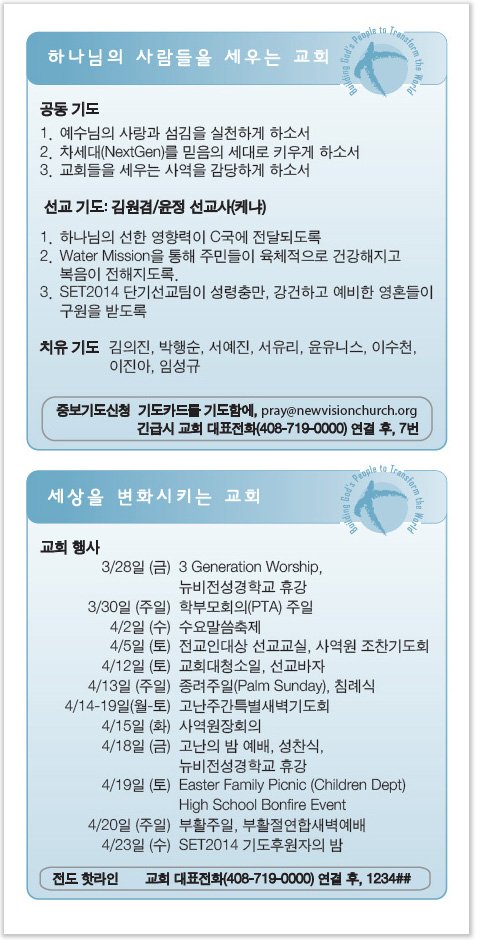 하나님의 사람들을 세우는 교회

Building God's People to Transform the World

공동 기도
1. 예수님의 사랑과 섬김을 실천하게 하소서
2. 차세대(NextGen)를 믿음의 세대로 키우게 하소서
3. 교회들을 세우는 사역을 감당하게 하소서

선교 기도: 김원겸/윤정 선교사(케냐)
1. 하나님의 선한 영향력이 C국에 전달되도록
2. Water Mission을 통해 주민들이 육체적으로 건강해지고 복음이 전해지도록.
3. SET2014 단기선교팀이 성령충만, 강건하고 예비한 영혼들이 구원을 받도록

치유 기도 김의진, 박행순, 서예진, 서유리, 윤유니스, 이수천, 이진아, 임성규

중보기도신청 기도카드를 기도함에, pray@newvisionchurch.org
긴급시 교회 대표전화(408-719-0000) 연결 후, 7번

세상을 변화시키는 교회

Building God's People to Transform the World

교회 행사
3/28일 (금) 3 Generation Worship, 뉴비전성경학교 휴강
3/30일 (주일) 학부모회의(PTA) 주일
4/2일 (수) 수요말씀축제
4/5일 (토) 전교인대상 선교교실, 사역원 조찬기도회
4/12일 (토) 교회대청소일, 선교바자
4/13일 (주일) 종려주일(Palm Sunday), 침례식
4/14-19일(월-토) 고난주간특별새벽기도회
4/15일 (화) 사역원장회의
4/18일 (금) 고난의 밤 예배, 성찬식, 뉴비전성경학교 휴강
4/19일 (토) Easter Family Picnic (Children Dept) High School Bonfire Event
4/20일 (주일) 부활주일, 부활절연합새벽예배
4/23일 (수) SET2014 기도후원자의 밤

전도 핫라인 교회 대표전화(408-719-0000) 연결 후, 1234##